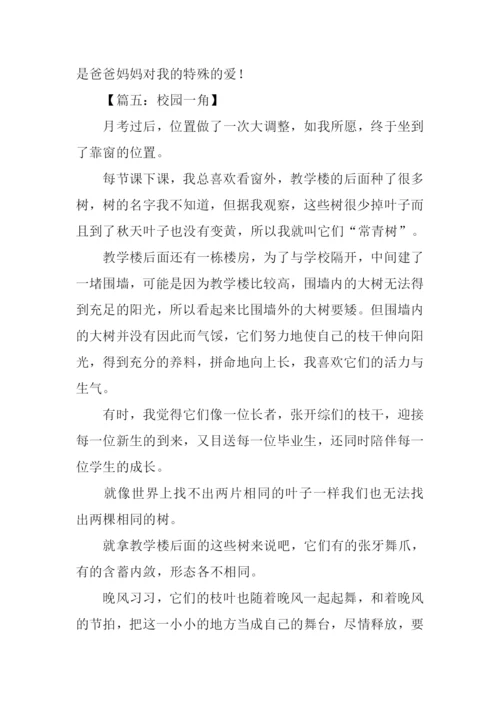 是爸爸妈妈对我的特殊的爱！

【篇五：校园一角】

月考过后，位置做了一次大调整，如我所愿，终于坐到了靠窗的位置。

每节课下课，我总喜欢看窗外，教学楼的后面种了很多树，树的名字我不知道，但据我观察，这些树很少掉叶子而且到了秋天叶子也没有变黄，所以我就叫它们“常青树”。

教学楼后面还有一栋楼房，为了与学校隔开，中间建了一堵围墙，可能是因为教学楼比较高，围墙内的大树无法得到充足的阳光，所以看起来比围墙外的大树要矮。但围墙内的大树并没有因此而气馁，它们努力地使自己的枝干伸向阳光，得到充分的养料，拼命地向上长，我喜欢它们的活力与生气。

有时，我觉得它们像一位长者，张开综们的枝干，迎接每一位新生的到来，又目送每一位毕业生，还同时陪伴每一位学生的成长。

就像世界上找不出两片相同的叶子一样我们也无法找出两棵相同的树。

就拿教学楼后面的这些树来说吧，它们有的张牙舞爪，有的含蓄内敛，形态各不相同。

晚风习习，它们的枝叶也随着晚风一起起舞，和着晚风的节拍，把这一小小的地方当成自己的舞台，尽情释放，要